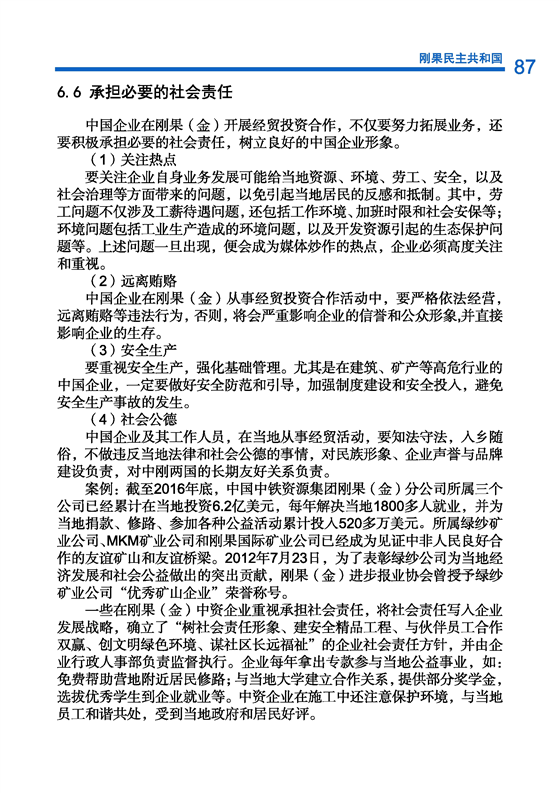 刚果民主共和国 87

6.6 承担必要的社会责任

中国企业在刚果（金）开展经贸投资合作，不仅要努力拓展业务，还要积极承担必要的社会责任，树立良好的中国企业形象。

（1）关注热点

要关注企业自身业务发展可能给当地资源、环境、劳工、安全，以及社会治理等方面带来的问题，以免引起当地居民的反感和抵制。其中，劳工问题不仅涉及工薪待遇问题，还包括工作环境、加班时限和社会安保等；环境问题包括工业生产造成的环境问题，以及开发资源引起的生态保护问题等。上述问题一旦出现，便会成为媒体炒作的热点，企业必须高度关注和重视。

（2）远离贿赂

中国企业在刚果（金）从事经贸投资合作活动中，要严格依法经营，远离贿赂等违法行为，否则，将会严重影响企业的信誉和公众形象,并直接影响企业的生存。

（3）安全生产

要重视安全生产，强化基础管理。尤其是在建筑、矿产等高危行业的中国企业，一定要做好安全防范和引导，加强制度建设和安全投入，避免安全生产事故的发生。

（4）社会公德

中国企业及其工作人员，在当地从事经贸活动，要知法守法，入乡随俗，不做违反当地法律和社会公德的事情，对民族形象、企业声誉与品牌建设负责，对中刚两国的长期友好关系负责。

案例：截至2016年底，中国中铁资源集团刚果（金）分公司所属三个公司已经累计在当地投资6.2亿美元，每年解决当地1800多人就业，并为当地捐款、修路、参加各种公益活动累计投入520多万美元。所属绿纱矿业公司、MKM矿业公司和刚果国际矿业公司已经成为见证中非人民良好合作的友谊矿山和友谊桥梁。2012年7月23日，为了表彰绿纱公司为当地经济发展和社会公益做出的突出贡献，刚果（金）进步报业协会曾授予绿纱矿业公司“优秀矿山企业”荣誉称号。

一些在刚果（金）中资企业重视承担社会责任，将社会责任写入企业发展战略，确立了“树社会责任形象、建安全精品工程、与伙伴员工合作双赢、创文明绿色环境、谋社区长远福祉”的企业社会责任方针，并由企业行政人事部负责监督执行。企业每年拿出专款参与当地公益事业，如：免费帮助营地附近居民修路；与当地大学建立合作关系，提供部分奖学金，选拔优秀学生到企业就业等。中资企业在施工中还注意保护环境，与当地员工和谐共处，受到当地政府和居民好评。